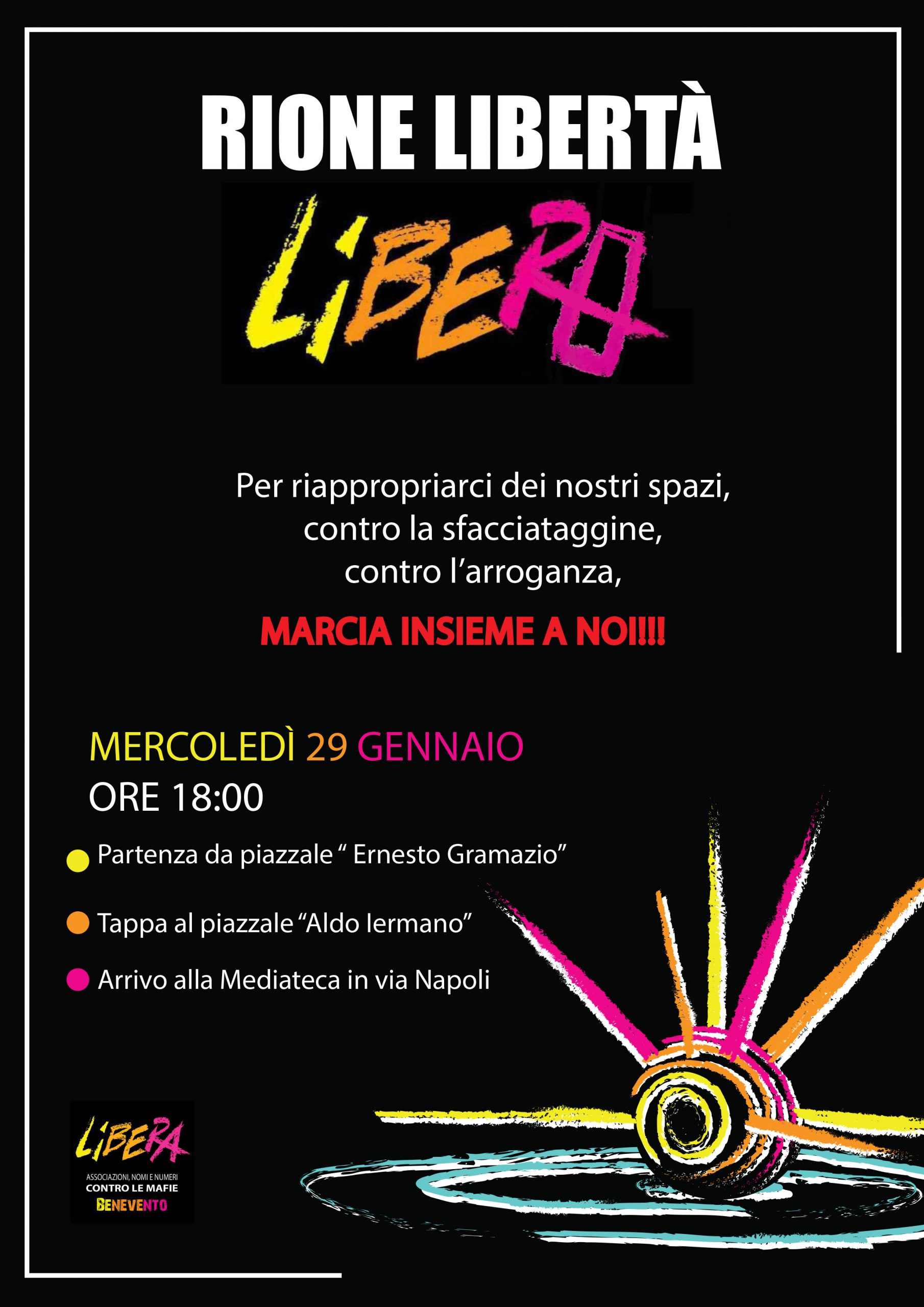 RIONE LIBERTÀ

LIBERO

Per riappropriarci dei nostri spazi,
contro la sfacciataggine,
contro l'arroganza,

MARCIA INSIEME A NOI!!!

MERCOLEDÌ 29 GENNAIO
ORE 18:00

Partenza da piazzale " Ernesto Gramazio"

Tappa al piazzale "Aldo Iermano"

Arrivo alla Mediateca in via Napoli

LIBERA
ASSOCIAZIONI, NOMI E NUMERI
CONTRO LE MAFIE
BENEVENTO